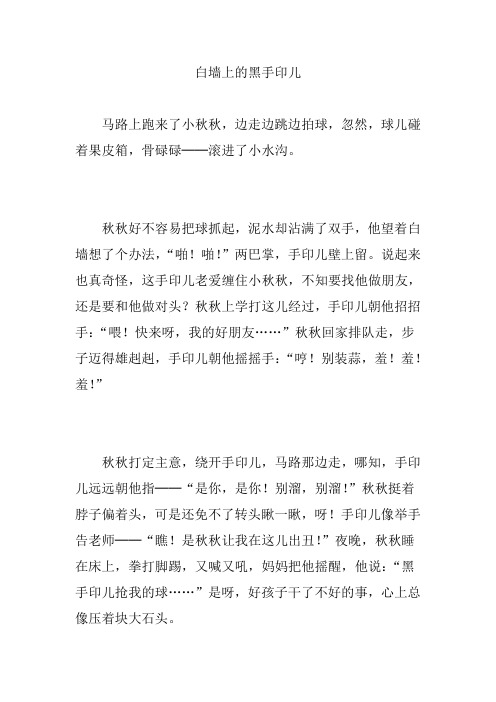 白墙上的黑手印儿

马路上跑来了小秋秋，边走边跳边拍球，忽然，球儿碰着果皮箱，骨碌碌——滚进了小水沟。

秋秋好不容易把球抓起，泥水却沾满了双手，他望着白墙想了个办法，“啪！啪！”两巴掌，手印儿壁上留。说起来也真奇怪，这手印儿老爱缠住小秋秋，不知要找他做朋友，还是要和他做对头？秋秋上学打这儿经过，手印儿朝他招招手：“喂！快来呀，我的好朋友……”秋秋回家排队走，步子迈得雄赳赳，手印儿朝他摇摇手：“哼！别装蒜，羞！羞！羞！”

秋秋打定主意，绕开手印儿，马路那边走，哪知，手印儿远远朝他指——“是你，是你！别溜，别溜！”秋秋挺着脖子偏着头，可是还免不了转头瞅一瞅，呀！手印儿像举手告老师——“瞧！是秋秋让我在这儿出丑！”夜晚，秋秋睡在床上，拳打脚踢，又喊又吼，妈妈把他摇醒，他说：“黑手印儿抢我的球……”是呀，好孩子干了不好的事，心上总像压着块大石头。